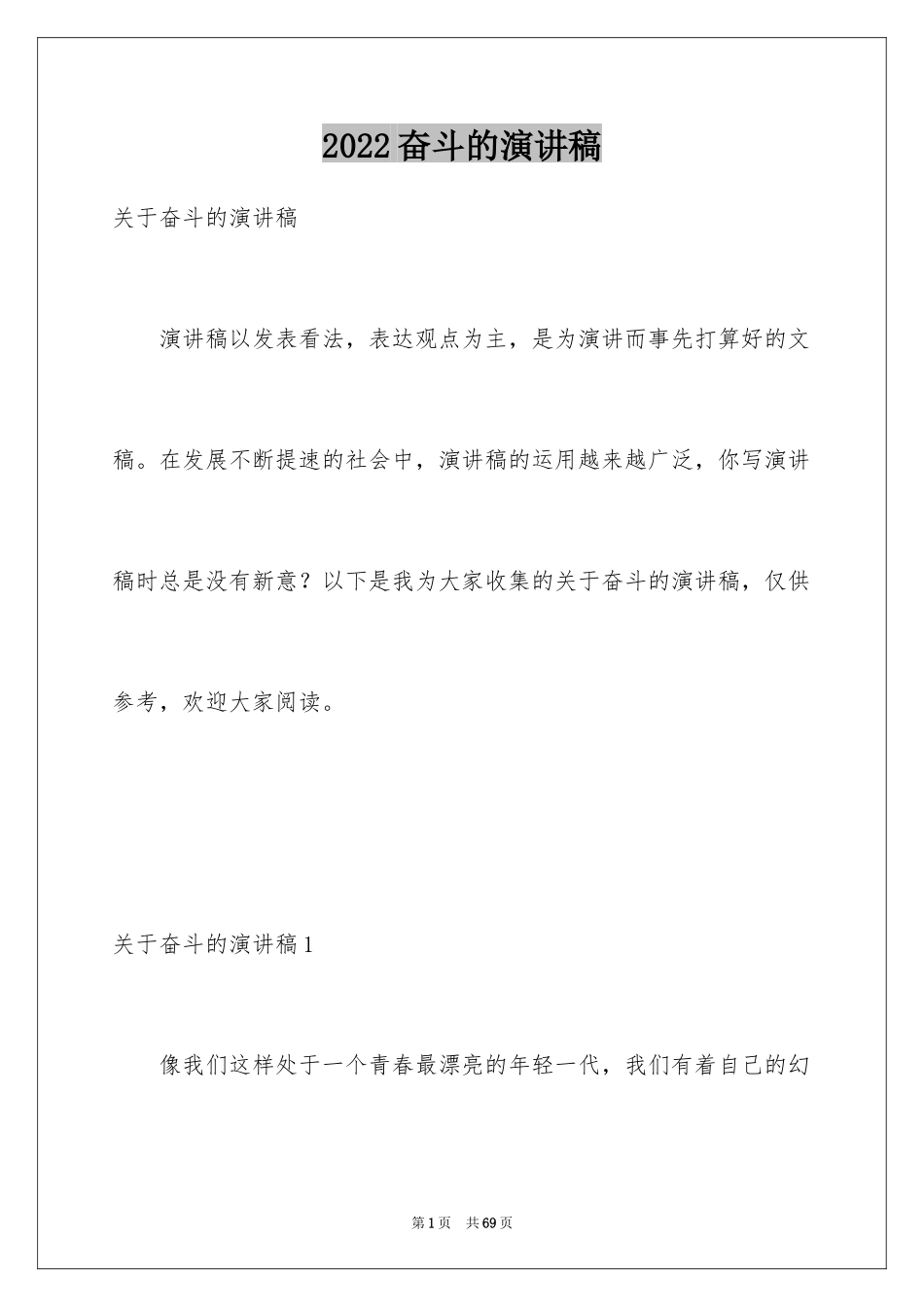 2022奋斗的演讲稿

关于奋斗的演讲稿

演讲稿以发表看法，表达观点为主，是为演讲而事先打算好的文稿。在发展不断提速的社会中，演讲稿的运用越来越广泛，你写演讲稿时总是没有新意？以下是我为大家收集的关于奋斗的演讲稿，仅供参考，欢迎大家阅读。

关于奋斗的演讲稿1

像我们这样处于一个青春最漂亮的年轻一代，我们有着自己的幻

第1页 共69页